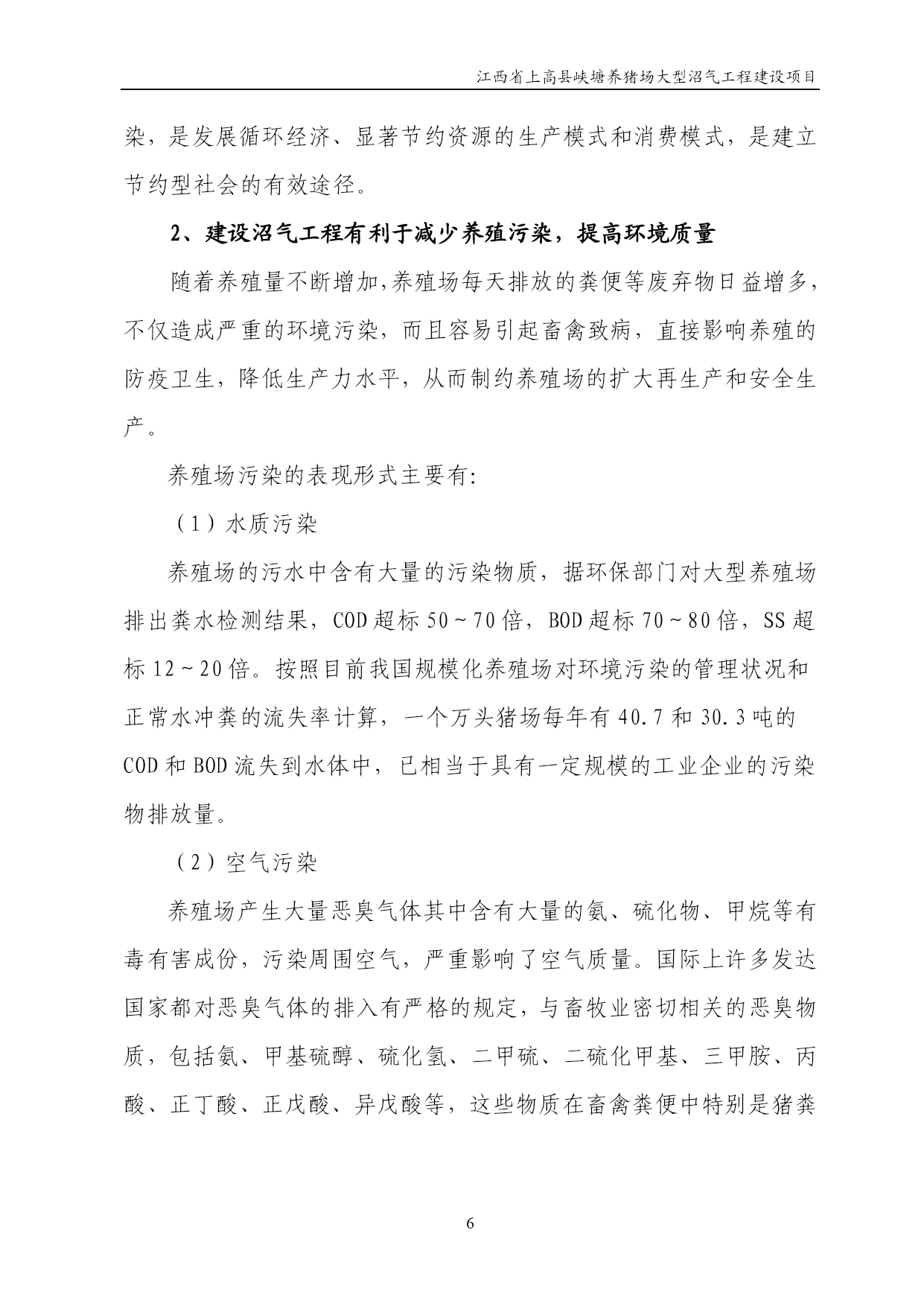 江西省上高县峡塘养猪场大型沼气工程建设项目

染，是发展循环经济、显著节约资源的生产模式和消费模式，是建立节约型社会的有效途径。

2、建设沼气工程有利于减少养殖污染，提高环境质量

随着养殖量不断增加,养殖场每天排放的粪便等废弃物日益增多，不仅造成严重的环境污染，而且容易引起畜禽致病，直接影响养殖的防疫卫生，降低生产力水平，从而制约养殖场的扩大再生产和安全生产。

养殖场污染的表现形式主要有:

（1）水质污染

养殖场的污水中含有大量的污染物质，据环保部门对大型养殖场排出粪水检测结果，COD超标50～70倍，BOD超标70～80倍，SS超标12～20倍。按照目前我国规模化养殖场对环境污染的管理状况和正常水冲粪的流失率计算，一个万头猪场每年有40.7和30.3吨的COD和BOD流失到水体中，已相当于具有一定规模的工业企业的污染物排放量。

（2）空气污染

养殖场产生大量恶臭气体其中含有大量的氨、硫化物、甲烷等有毒有害成份，污染周围空气，严重影响了空气质量。国际上许多发达国家都对恶臭气体的排入有严格的规定，与畜牧业密切相关的恶臭物质，包括氨、甲基硫醇、硫化氢、二甲硫、二硫化甲基、三甲胺、丙酸、正丁酸、正戊酸、异戊酸等，这些物质在畜禽粪便中特别是猪粪

6